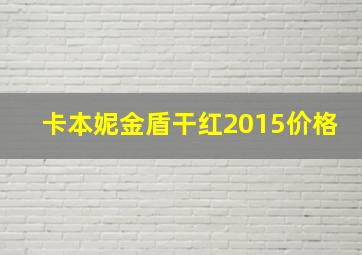 卡本妮金盾干红2015价格